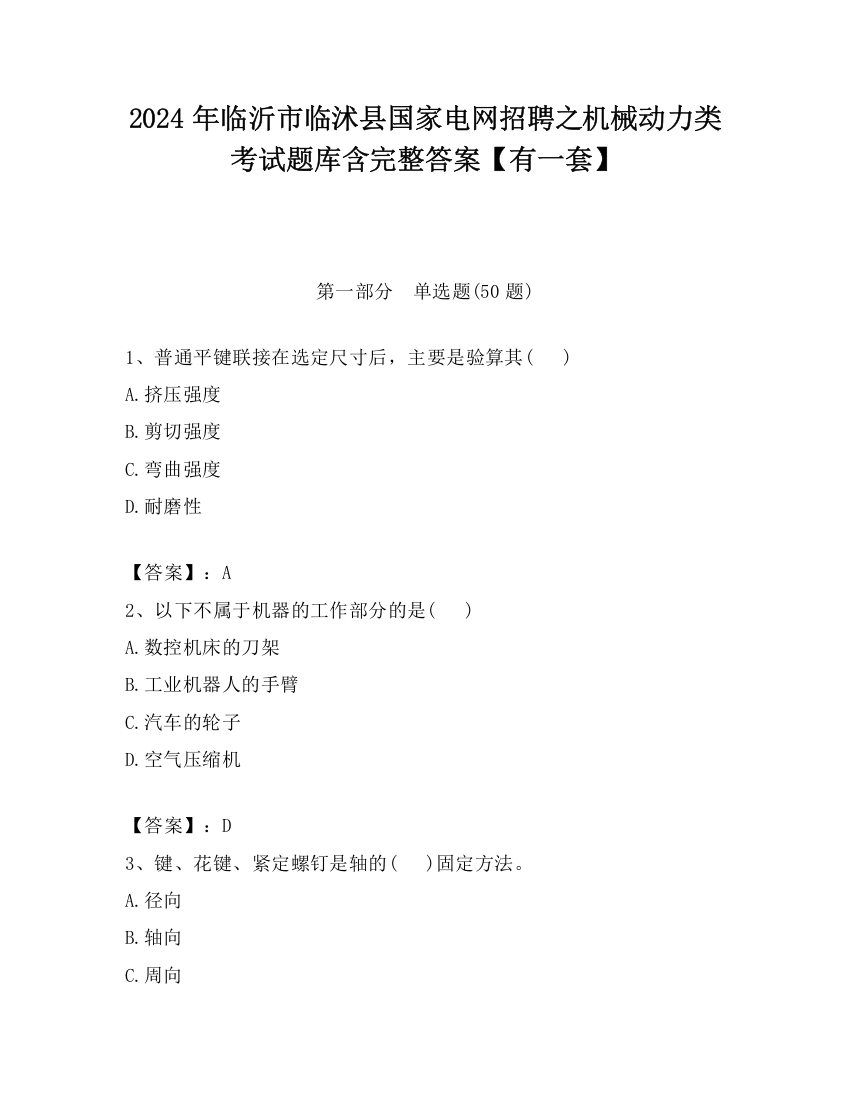 2024 年临沂市临沭县国家电网招聘之机械动力类考试题库含完整答案【有一套】

第一部分　单选题(50 题)

1、普通平键联接在选定尺寸后，主要是验算其(　　)

A.挤压强度

B.剪切强度

C.弯曲强度

D.耐磨性

【答案】：A

2、以下不属于机器的工作部分的是(　　)

A.数控机床的刀架

B.工业机器人的手臂

C.汽车的轮子

D.空气压缩机

【答案】：D

3、键、花键、紧定螺钉是轴的(　　)固定方法。

A.径向

B.轴向

C.周向